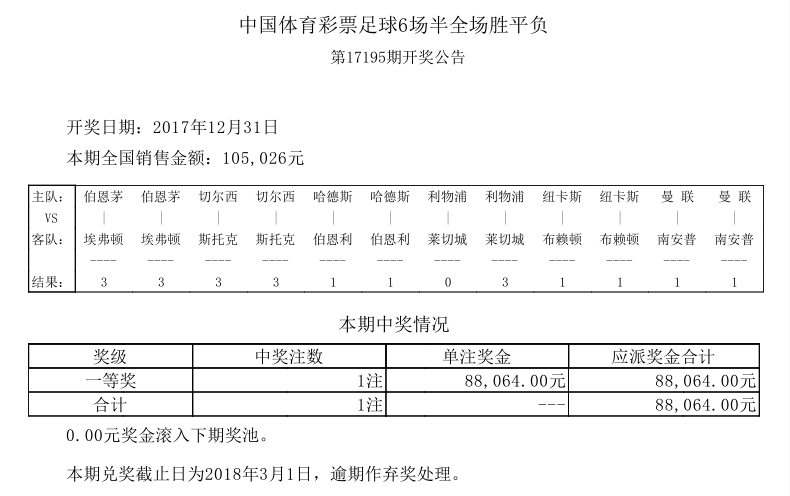 中国体育彩票足球6场半全场胜平负

第17195期开奖公告

开奖日期：2017年12月31日

本期全国销售金额：105,026元

| 主队: | 伯恩茅 | 伯恩茅 | 切尔西 | 切尔西 | 哈德斯 | 哈德斯 | 利物浦 | 利物浦 | 纽卡斯 | 纽卡斯 | 曼 联 | 曼 联 |
|---|---|---|---|---|---|---|---|---|---|---|---|---|
| VS | \| | \| | \| | \| | \| | \| | \| | \| | \| | \| | \| | \| |
| 客队: | 埃弗顿 | 埃弗顿 | 斯托克 | 斯托克 | 伯恩利 | 伯恩利 | 莱切城 | 莱切城 | 布赖顿 | 布赖顿 | 南安普 | 南安普 |
| | ---- | ---- | ---- | ---- | ---- | ---- | ---- | ---- | ---- | ---- | ---- | ---- |
| 结果: | 3 | 3 | 3 | 3 | 1 | 1 | 0 | 3 | 1 | 1 | 1 | 1 |

本期中奖情况

| 奖级 | 中奖注数 | 单注奖金 | 应派奖金合计 |
|---|---|---|---|
| 一等奖 | 1注 | 88,064.00元 | 88,064.00元 |
| 合计 | 1注 | --- | 88,064.00元 |

0.00元奖金滚入下期奖池。

本期兑奖截止日为2018年3月1日，逾期作弃奖处理。